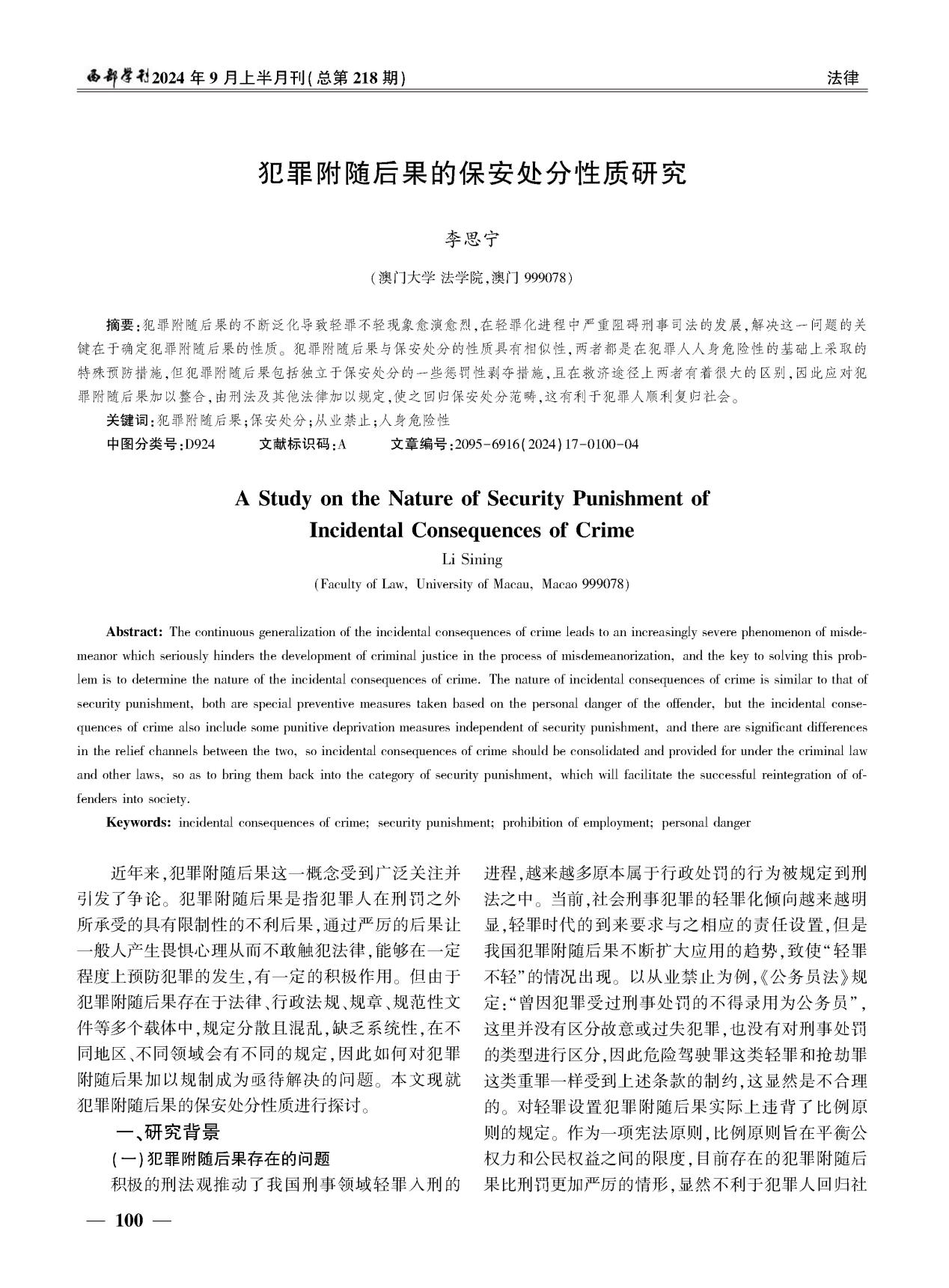 西部学刊2024年9月上半月刊(总第218期)

法律

犯罪附随后果的保安处分性质研究

李思宁

(澳门大学 法学院,澳门 999078)

摘要:犯罪附随后果的不断泛化导致轻罪不轻现象愈演愈烈,在轻罪化进程中严重阻碍刑事司法的发展,解决这一问题的关键在于确定犯罪附随后果的性质。犯罪附随后果与保安处分的性质具有相似性,两者都是在犯罪人人身危险性的基础上采取的特殊预防措施,但犯罪附随后果包括独立于保安处分的一些惩罚性剥夺措施,且在救济途径上两者有着很大的区别,因此应对犯罪附随后果加以整合,由刑法及其他法律加以规定,使之回归保安处分范畴,这有利于犯罪人顺利复归社会。

关键词:犯罪附随后果;保安处分;从业禁止;人身危险性

中图分类号:D924 文献标识码:A 文章编号:2095-6916(2024)17-0100-04

A Study on the Nature of Security Punishment of Incidental Consequences of Crime

Li Sining

(Faculty of Law, University of Macau, Macao 999078)

Abstract: The continuous generalization of the incidental consequences of crime leads to an increasingly severe phenomenon of misdemeanor which seriously hinders the development of criminal justice in the process of misdemeanorization, and the key to solving this problem is to determine the nature of the incidental consequences of crime. The nature of incidental consequences of crime is similar to that of security punishment, both are special preventive measures taken based on the personal danger of the offender, but the incidental consequences of crime also include some punitive deprivation measures independent of security punishment, and there are significant differences in the relief channels between the two, so incidental consequences of crime should be consolidated and provided for under the criminal law and other laws, so as to bring them back into the category of security punishment, which will facilitate the successful reintegration of offenders into society.

Keywords: incidental consequences of crime; security punishment; prohibition of employment; personal danger

近年来,犯罪附随后果这一概念受到广泛关注并引发了争论。犯罪附随后果是指犯罪人在刑罚之外所承受的具有限制性的不利后果,通过严厉的后果让一般人产生畏惧心理从而不敢触犯法律,能够在一定程度上预防犯罪的发生,有一定的积极作用。但由于犯罪附随后果存在于法律、行政法规、规章、规范性文件等多个载体中,规定分散且混乱,缺乏系统性,在不同地区、不同领域会有不同的规定,因此如何对犯罪附随后果加以规制成为亟待解决的问题。本文现就犯罪附随后果的保安处分性质进行探讨。

一、研究背景

(一)犯罪附随后果存在的问题

积极的刑法观推动了我国刑事领域轻罪入刑的进程,越来越多原本属于行政处罚的行为被规定到刑法之中。当前,社会刑事犯罪的轻罪化倾向越来越明显,轻罪时代的到来要求与之相应的责任设置,但是我国犯罪附随后果不断扩大应用的趋势,致使“轻罪不轻”的情况出现。以从业禁止为例,《公务员法》规定:“曾因犯罪受过刑事处罚的不得录用为公务员”,这里并没有区分故意或过失犯罪,也没有对刑事处罚的类型进行区分,因此危险驾驶罪这类轻罪和抢劫罪这类重罪一样受到上述条款的制约,这显然是不合理的。对轻罪设置犯罪附随后果实际上违背了比例原则的规定。作为一项宪法原则,比例原则旨在平衡公权力和公民权益之间的限度,目前存在的犯罪附随后果比刑罚更加严厉的情形,显然不利于犯罪人回归社

— 100 —